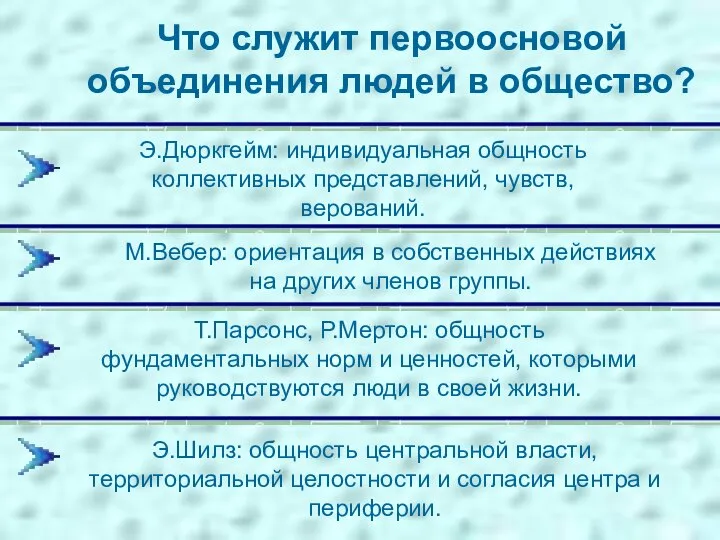 Что служит первоосновой объединения людей в общество?

Э.Дюркгейм: индивидуальная общность коллективных представлений, чувств, верований.

М.Вебер: ориентация в собственных действиях на других членов группы.

Т.Парсонс, Р.Мертон: общность фундаментальных норм и ценностей, которыми руководствуются люди в своей жизни.

Э.Шилз: общность центральной власти, территориальной целостности и согласия центра и периферии.